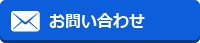 お問い合わせ